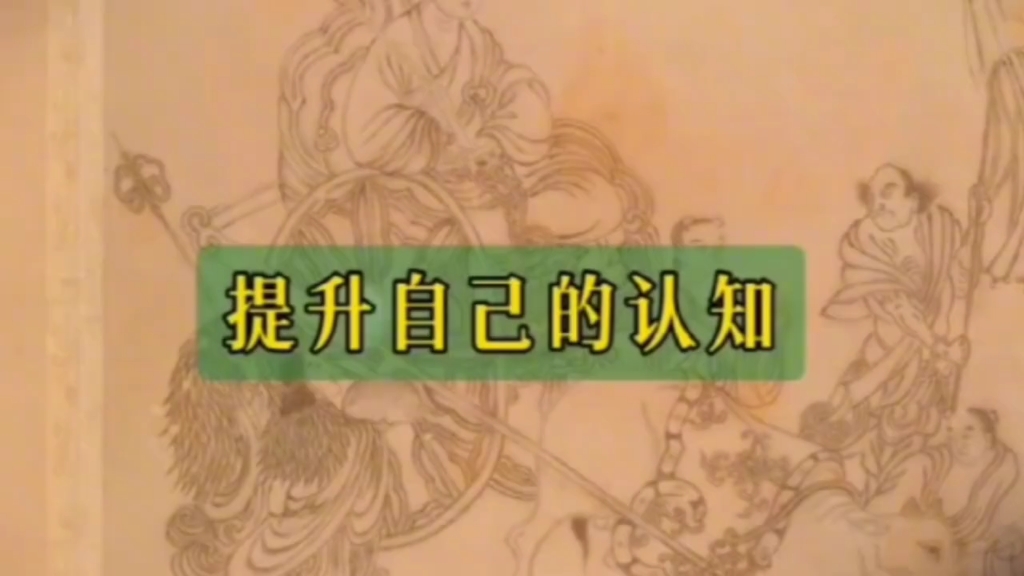 提升自己的认知